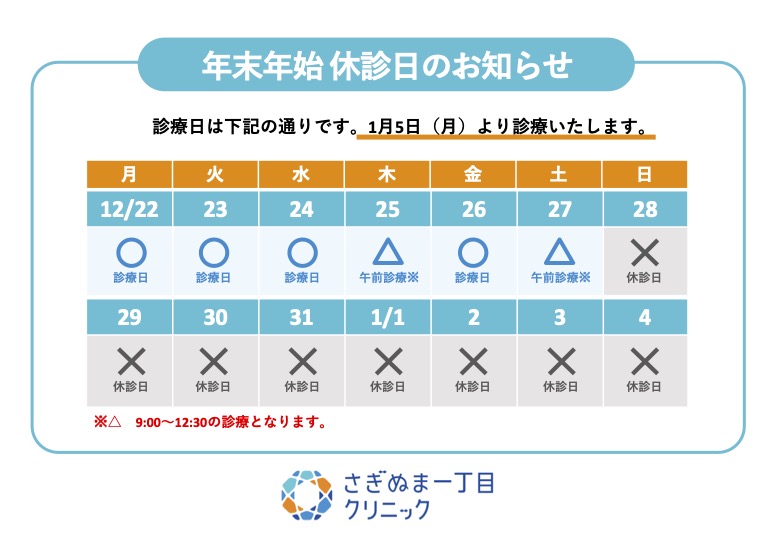 年末年始 休診日のお知らせ

診療日は下記の通りです。1月5日（月）より診療いたします。

| 月 | 火 | 水 | 木 | 金 | 土 | 日 |
|---|---|---|---|---|---|---|
| 12/22 | 23 | 24 | 25 | 26 | 27 | 28 |
| ○ 診療日 | ○ 診療日 | ○ 診療日 | △ 午前診療※ | ○ 診療日 | △ 午前診療※ | × 休診日 |
| 29 | 30 | 31 | 1/1 | 2 | 3 | 4 |
| × 休診日 | × 休診日 | × 休診日 | × 休診日 | × 休診日 | × 休診日 | × 休診日 |

※△　9:00～12:30の診療となります。

さぎぬま一丁目
クリニック